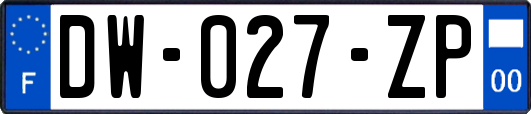 F

DW-027-ZP

00